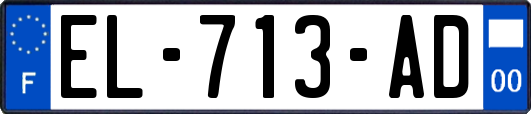 F
EL-713-AD
00